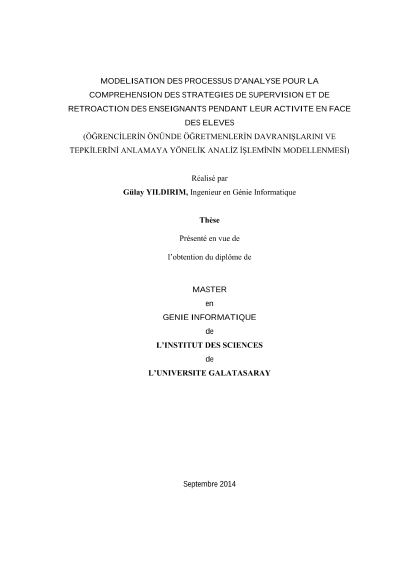 MODELISATION DES PROCESSUS D'ANALYSE POUR LA COMPREHENSION DES STRATEGIES DE SUPERVISION ET DE RETROACTION DES ENSEIGNANTS PENDANT LEUR ACTIVITE EN FACE DES ELEVES
(ÖĞRENCİLERİN ÖNÜNDE ÖĞRETMENLERİN DAVRANIŞLARINI VE TEPKİLERİNİ ANLAMAYA YÖNELİK ANALİZ İŞLEMİNİN MODELLENMESİ)

Réalisé par
Gülay YILDIRIM, Ingenieur en Génie Informatique

Thèse

Présenté en vue de

l'obtention du diplôme de

MASTER
en
GENIE INFORMATIQUE
de
L'INSTITUT DES SCIENCES
de
L'UNIVERSITE GALATASARAY

Septembre 2014